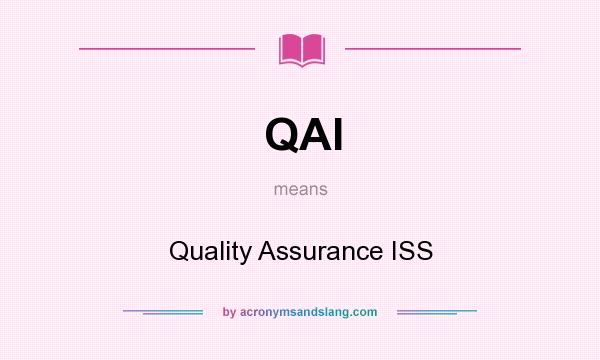 QAI

means

Quality Assurance ISS

by acronymsandslang.com